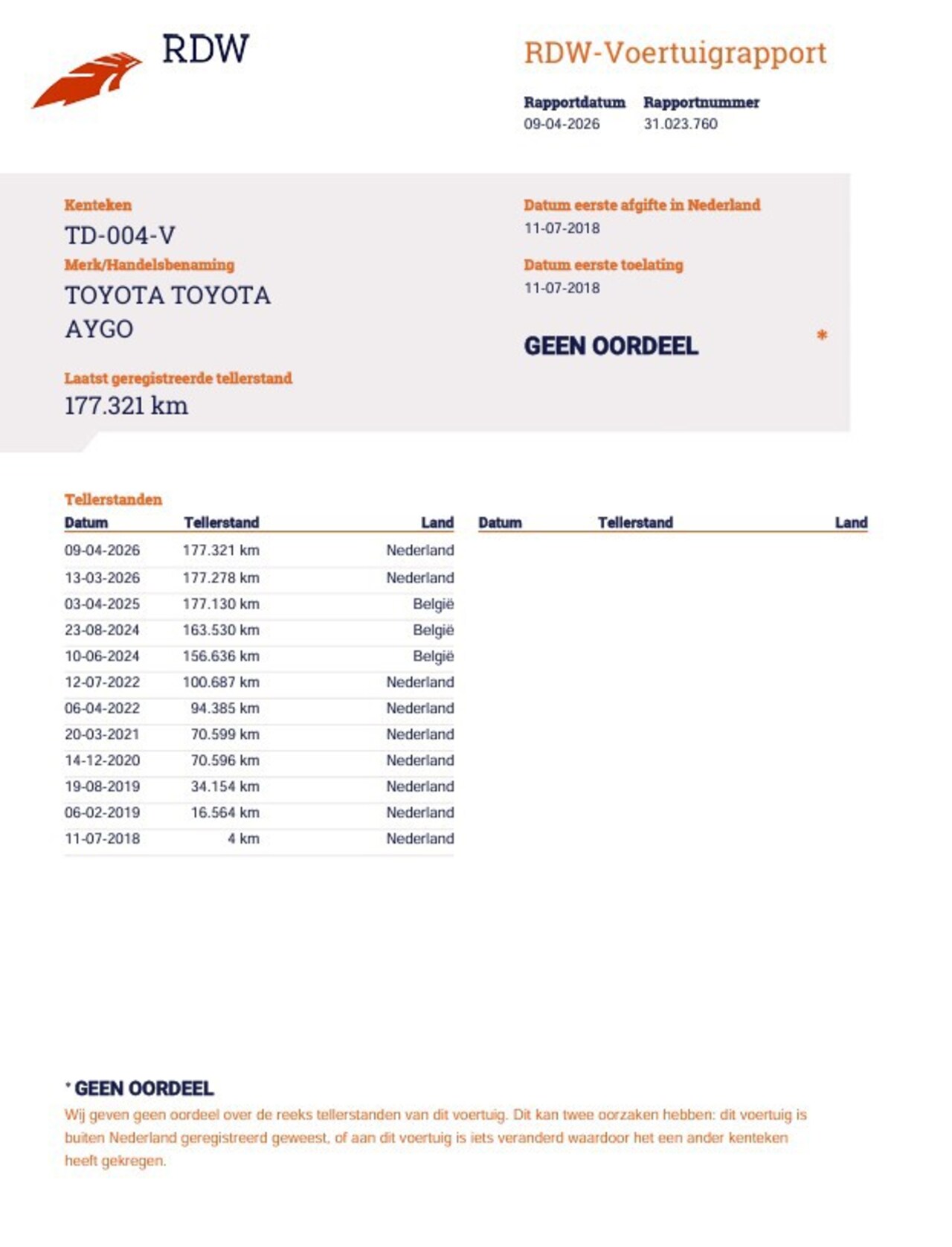 RDW

RDW-Voertuigrapport

Rapportdatum
09-04-2026

Rapportnummer
31.023.760

Kenteken
TD-004-V

Merk/Handelsbenaming
TOYOTA TOYOTA AYGO

Laatst geregistreerde tellerstand
177.321 km

Datum eerste afgifte in Nederland
11-07-2018

Datum eerste toelating
11-07-2018

GEEN OORDEEL *

Tellerstanden

| Datum | Tellerstand | Land |
|---|---|---|
| 09-04-2026 | 177.321 km | Nederland |
| 13-03-2026 | 177.278 km | Nederland |
| 03-04-2025 | 177.130 km | België |
| 23-08-2024 | 163.530 km | België |
| 10-06-2024 | 156.636 km | België |
| 12-07-2022 | 100.687 km | Nederland |
| 06-04-2022 | 94.385 km | Nederland |
| 20-03-2021 | 70.599 km | Nederland |
| 14-12-2020 | 70.596 km | Nederland |
| 19-08-2019 | 34.154 km | Nederland |
| 06-02-2019 | 16.564 km | Nederland |
| 11-07-2018 | 4 km | Nederland |

| Datum | Tellerstand | Land |
|---|---|---|

* GEEN OORDEEL
Wij geven geen oordeel over de reeks tellerstanden van dit voertuig. Dit kan twee oorzaken hebben: dit voertuig is buiten Nederland geregistreerd geweest, of aan dit voertuig is iets veranderd waardoor het een ander kenteken heeft gekregen.